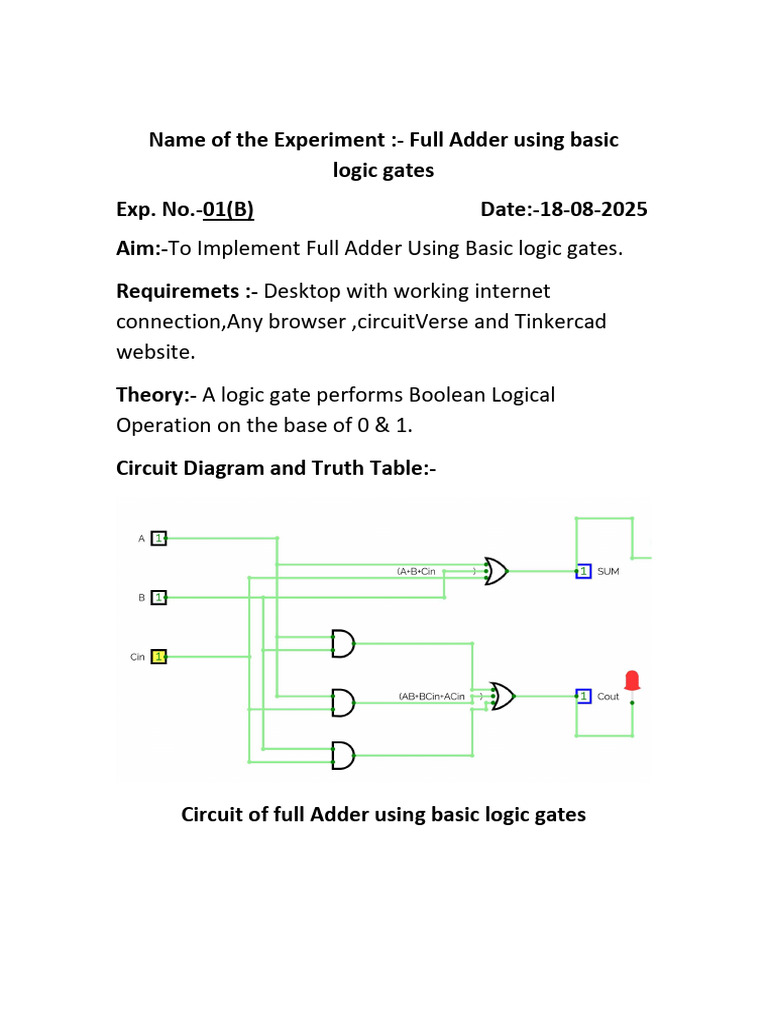 Name of the Experiment :- Full Adder using basic logic gates

Exp. No.-01(B) Date:-18-08-2025

Aim:-To Implement Full Adder Using Basic logic gates.

Requiremets :- Desktop with working internet connection,Any browser ,circuitVerse and Tinkercad website.

Theory:- A logic gate performs Boolean Logical Operation on the base of 0 & 1.

Circuit Diagram and Truth Table:-

A 1

B 1

Cin 1

(A+B+Cin )

1 SUM

(AB+BCin+ACin )

1 Cout

Circuit of full Adder using basic logic gates